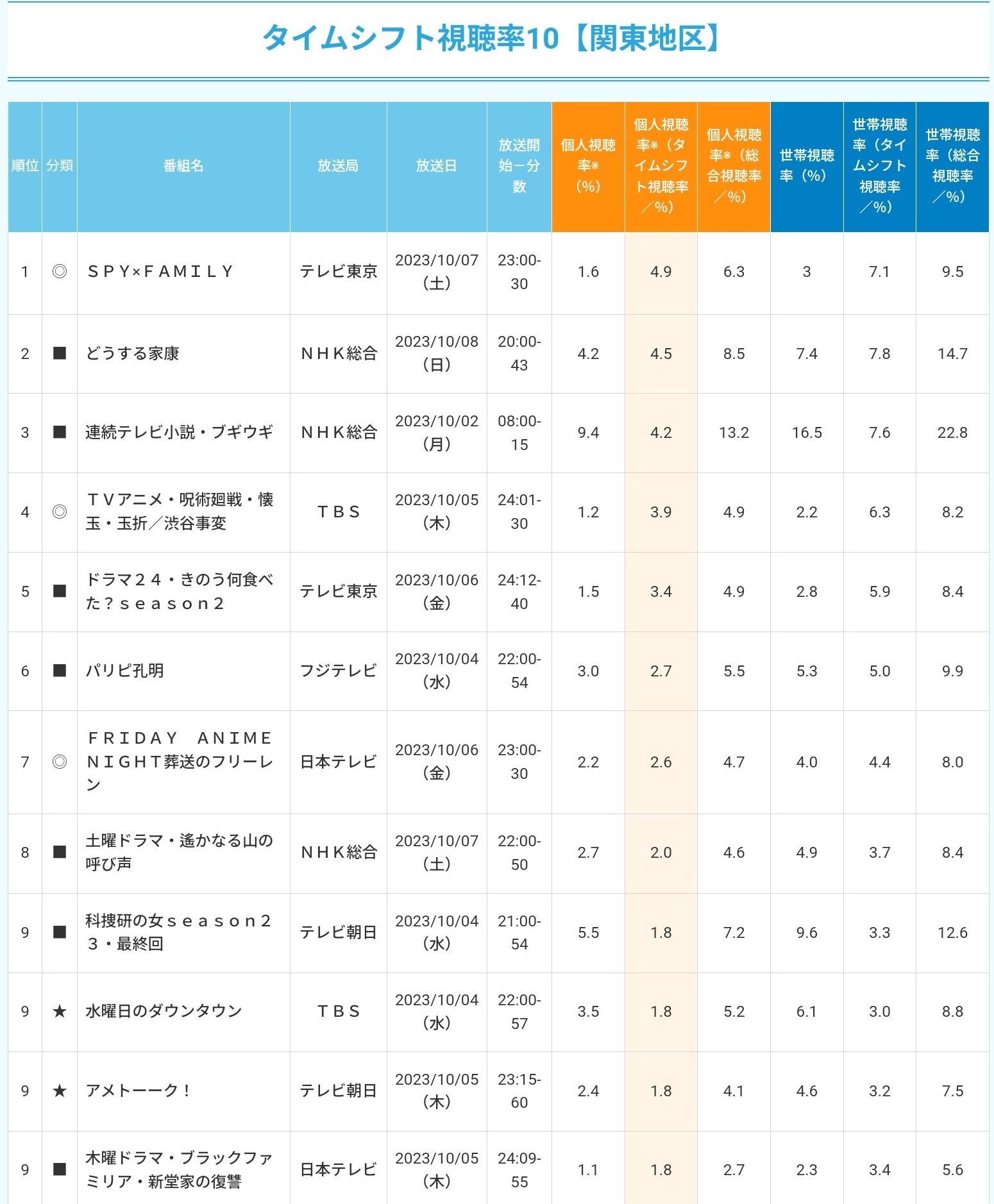 タイムシフト視聴率10【関東地区】

| 順位 | 分類 | 番組名 | 放送局 | 放送日 | 放送開始ー分数 | 個人視聴率※（%） | 個人視聴率※（タイムシフト視聴率／%） | 個人視聴率※（総合視聴率／%） | 世帯視聴率（%） | 世帯視聴率（タイムシフト視聴率／%） | 世帯視聴率（総合視聴率／%） |
|---|---|---|---|---|---|---|---|---|---|---|---|
| 1 | ◎ | ＳＰＹ×ＦＡＭＩＬＹ | テレビ東京 | 2023/10/07（土） | 23:00-30 | 1.6 | 4.9 | 6.3 | 3 | 7.1 | 9.5 |
| 2 | ■ | どうする家康 | ＮＨＫ総合 | 2023/10/08（日） | 20:00-43 | 4.2 | 4.5 | 8.5 | 7.4 | 7.8 | 14.7 |
| 3 | ■ | 連続テレビ小説・ブギウギ | ＮＨＫ総合 | 2023/10/02（月） | 08:00-15 | 9.4 | 4.2 | 13.2 | 16.5 | 7.6 | 22.8 |
| 4 | ◎ | ＴＶアニメ・呪術廻戦・懐玉・玉折／渋谷事変 | ＴＢＳ | 2023/10/05（木） | 24:01-30 | 1.2 | 3.9 | 4.9 | 2.2 | 6.3 | 8.2 |
| 5 | ■ | ドラマ２４・きのう何食べた？ｓｅａｓｏｎ２ | テレビ東京 | 2023/10/06（金） | 24:12-40 | 1.5 | 3.4 | 4.9 | 2.8 | 5.9 | 8.4 |
| 6 | ■ | パリピ孔明 | フジテレビ | 2023/10/04（水） | 22:00-54 | 3.0 | 2.7 | 5.5 | 5.3 | 5.0 | 9.9 |
| 7 | ◎ | ＦＲＩＤＡＹ ＡＮＩＭＥ ＮＩＧＨＴ葬送のフリーレン | 日本テレビ | 2023/10/06（金） | 23:00-30 | 2.2 | 2.6 | 4.7 | 4.0 | 4.4 | 8.0 |
| 8 | ■ | 土曜ドラマ・遙かなる山の呼び声 | ＮＨＫ総合 | 2023/10/07（土） | 22:00-50 | 2.7 | 2.0 | 4.6 | 4.9 | 3.7 | 8.4 |
| 9 | ■ | 科捜研の女ｓｅａｓｏｎ２３・最終回 | テレビ朝日 | 2023/10/04（水） | 21:00-54 | 5.5 | 1.8 | 7.2 | 9.6 | 3.3 | 12.6 |
| 9 | ★ | 水曜日のダウンタウン | ＴＢＳ | 2023/10/04（水） | 22:00-57 | 3.5 | 1.8 | 5.2 | 6.1 | 3.0 | 8.8 |
| 9 | ★ | アメトーーク！ | テレビ朝日 | 2023/10/05（木） | 23:15-60 | 2.4 | 1.8 | 4.1 | 4.6 | 3.2 | 7.5 |
| 9 | ■ | 木曜ドラマ・ブラックファミリア・新堂家の復讐 | 日本テレビ | 2023/10/05（木） | 24:09-55 | 1.1 | 1.8 | 2.7 | 2.3 | 3.4 | 5.6 |